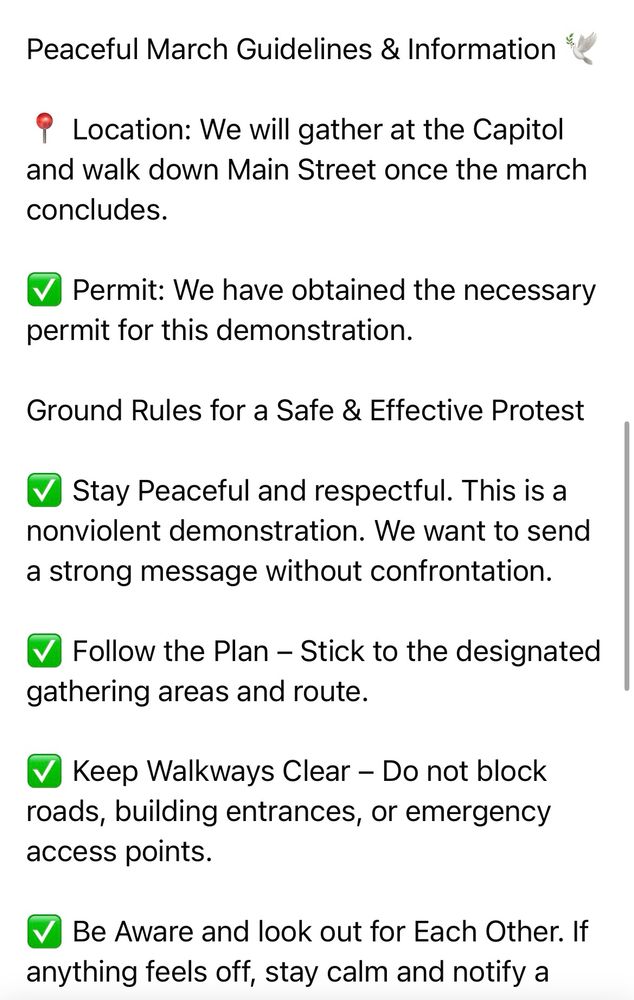 Peaceful March Guidelines & Information 🕊️

📍 Location: We will gather at the Capitol and walk down Main Street once the march concludes.

✅ Permit: We have obtained the necessary permit for this demonstration.

Ground Rules for a Safe & Effective Protest

✅ Stay Peaceful and respectful. This is a nonviolent demonstration. We want to send a strong message without confrontation.

✅ Follow the Plan – Stick to the designated gathering areas and route.

✅ Keep Walkways Clear – Do not block roads, building entrances, or emergency access points.

✅ Be Aware and look out for Each Other. If anything feels off, stay calm and notify a